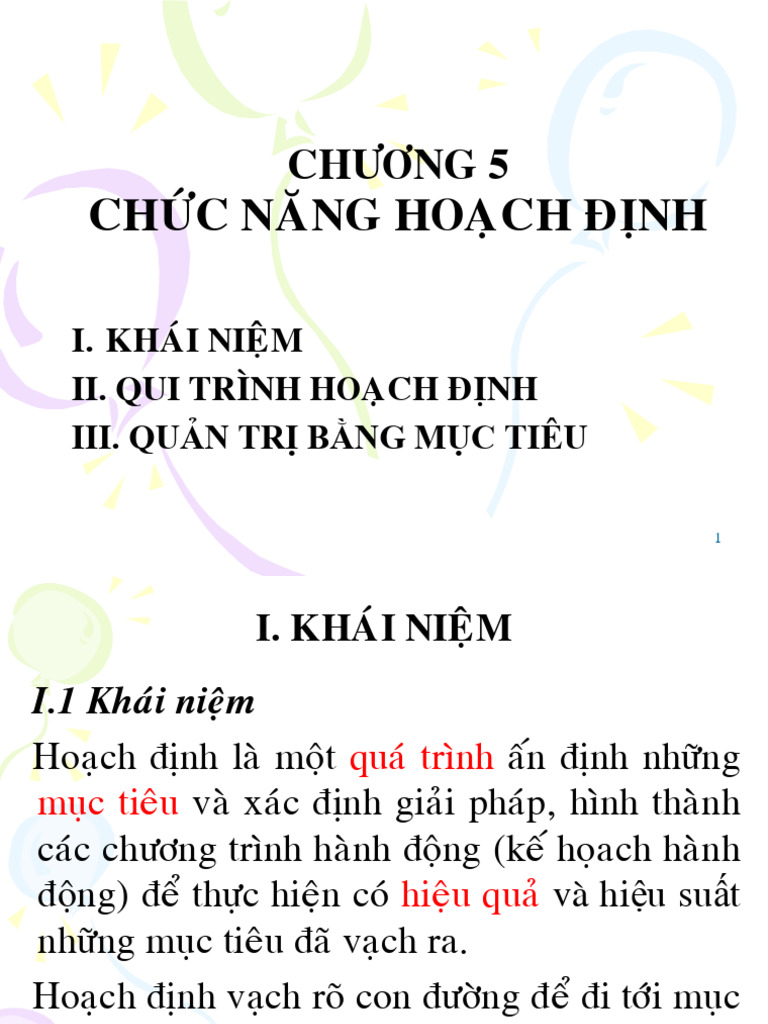 CHƯƠNG 5
CHỨC NĂNG HOẠCH ĐỊNH

I. KHÁI NIỆM
II. QUI TRÌNH HOẠCH ĐỊNH
III. QUẢN TRỊ BẰNG MỤC TIÊU

1

I. KHÁI NIỆM

I.1 Khái niệm

Hoạch định là một quá trình ấn định những mục tiêu và xác định giải pháp, hình thành các chương trình hành động (kế hoạch hành động) để thực hiện có hiệu quả và hiệu suất những mục tiêu đã vạch ra.

Hoạch định vạch rõ con đường để đi tới mục